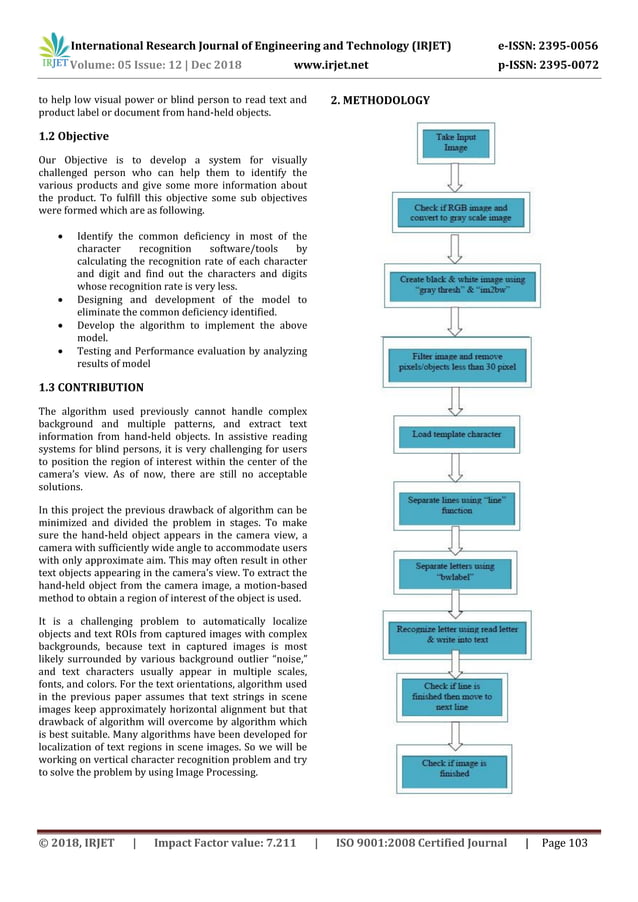 IRJET International Research Journal of Engineering and Technology (IRJET) e-ISSN: 2395-0056
Volume: 05 Issue: 12 | Dec 2018 www.irjet.net p-ISSN: 2395-0072

to help low visual power or blind person to read text and product label or document from hand-held objects.

1.2 Objective

Our Objective is to develop a system for visually challenged person who can help them to identify the various products and give some more information about the product. To fulfill this objective some sub objectives were formed which are as following.

• Identify the common deficiency in most of the character recognition software/tools by calculating the recognition rate of each character and digit and find out the characters and digits whose recognition rate is very less.
• Designing and development of the model to eliminate the common deficiency identified.
• Develop the algorithm to implement the above model.
• Testing and Performance evaluation by analyzing results of model

1.3 CONTRIBUTION

The algorithm used previously cannot handle complex background and multiple patterns, and extract text information from hand-held objects. In assistive reading systems for blind persons, it is very challenging for users to position the region of interest within the center of the camera's view. As of now, there are still no acceptable solutions.

In this project the previous drawback of algorithm can be minimized and divided the problem in stages. To make sure the hand-held object appears in the camera view, a camera with sufficiently wide angle to accommodate users with only approximate aim. This may often result in other text objects appearing in the camera's view. To extract the hand-held object from the camera image, a motion-based method to obtain a region of interest of the object is used.

It is a challenging problem to automatically localize objects and text ROIs from captured images with complex backgrounds, because text in captured images is most likely surrounded by various background outlier "noise," and text characters usually appear in multiple scales, fonts, and colors. For the text orientations, algorithm used in the previous paper assumes that text strings in scene images keep approximately horizontal alignment but that drawback of algorithm will overcome by algorithm which is best suitable. Many algorithms have been developed for localization of text regions in scene images. So we will be working on vertical character recognition problem and try to solve the problem by using Image Processing.

2. METHODOLOGY

Take Input Image

Check if RGB image and convert to gray scale image

Create black & white image using "gray thresh" & "im2bw"

Filter image and remove pixels/objects less than 30 pixel

Load template character

Separate lines using "line" function

Separate letters using "bwlabel"

Recognize letter using read letter & write into text

Check if line is finished then move to next line

Check if image is finished

© 2018, IRJET | Impact Factor value: 7.211 | ISO 9001:2008 Certified Journal | Page 103